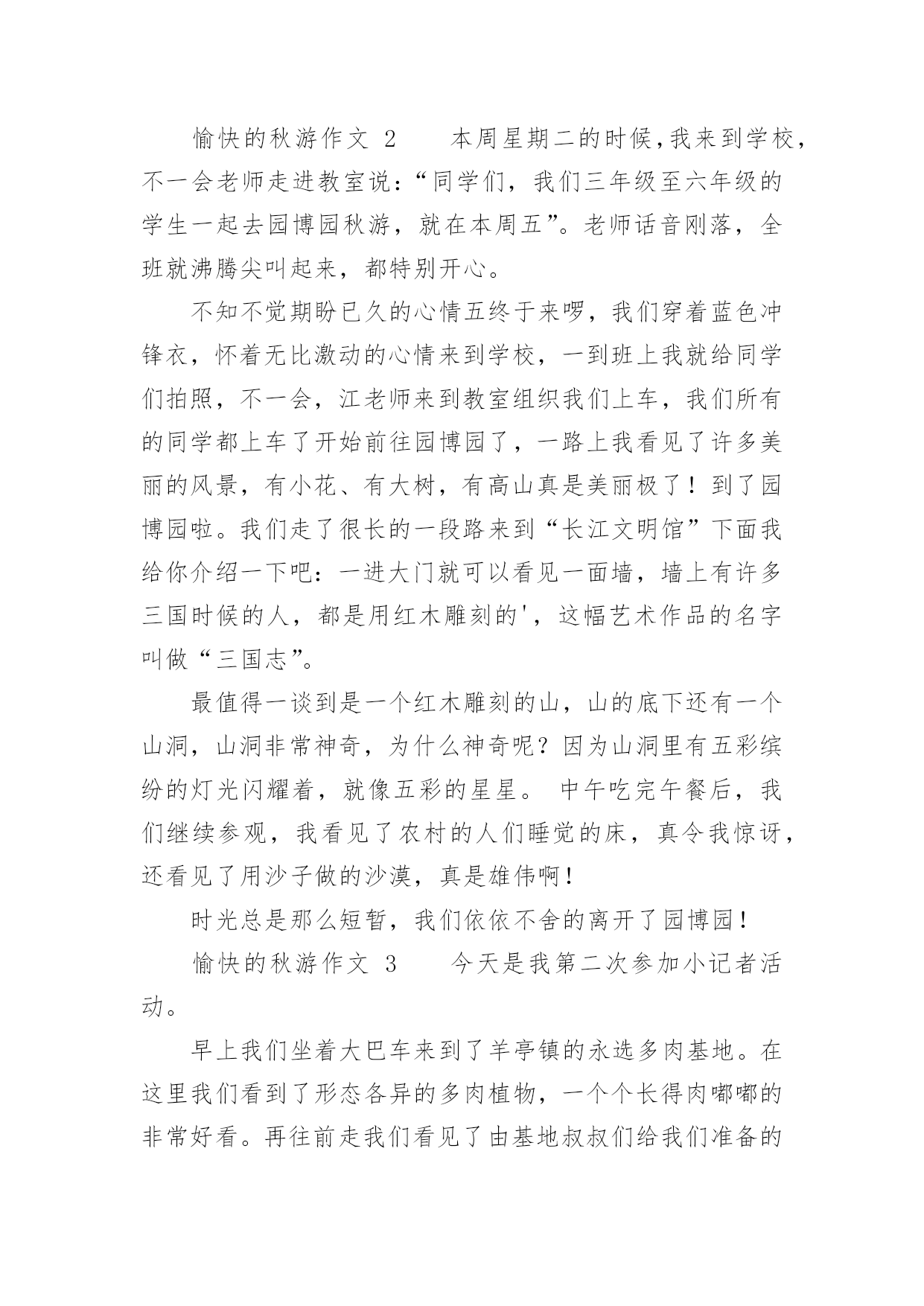 愉快的秋游作文 2　　本周星期二的时候,我来到学校，不一会老师走进教室说：“同学们，我们三年级至六年级的学生一起去园博园秋游，就在本周五”。老师话音刚落，全班就沸腾尖叫起来，都特别开心。

不知不觉期盼已久的心情五终于来啰，我们穿着蓝色冲锋衣，怀着无比激动的心情来到学校，一到班上我就给同学们拍照，不一会，江老师来到教室组织我们上车，我们所有的同学都上车了开始前往园博园了，一路上我看见了许多美丽的风景，有小花、有大树，有高山真是美丽极了！到了园博园啦。我们走了很长的一段路来到“长江文明馆”下面我给你介绍一下吧：一进大门就可以看见一面墙，墙上有许多三国时候的人，都是用红木雕刻的'，这幅艺术作品的名字叫做“三国志”。

最值得一谈到是一个红木雕刻的山，山的底下还有一个山洞，山洞非常神奇，为什么神奇呢？因为山洞里有五彩缤纷的灯光闪耀着，就像五彩的星星。 中午吃完午餐后，我们继续参观，我看见了农村的人们睡觉的床，真令我惊讶，还看见了用沙子做的沙漠，真是雄伟啊！

时光总是那么短暂，我们依依不舍的离开了园博园！

愉快的秋游作文 3　　今天是我第二次参加小记者活动。

早上我们坐着大巴车来到了羊亭镇的永选多肉基地。在这里我们看到了形态各异的多肉植物，一个个长得肉嘟嘟的非常好看。再往前走我们看见了由基地叔叔们给我们准备的